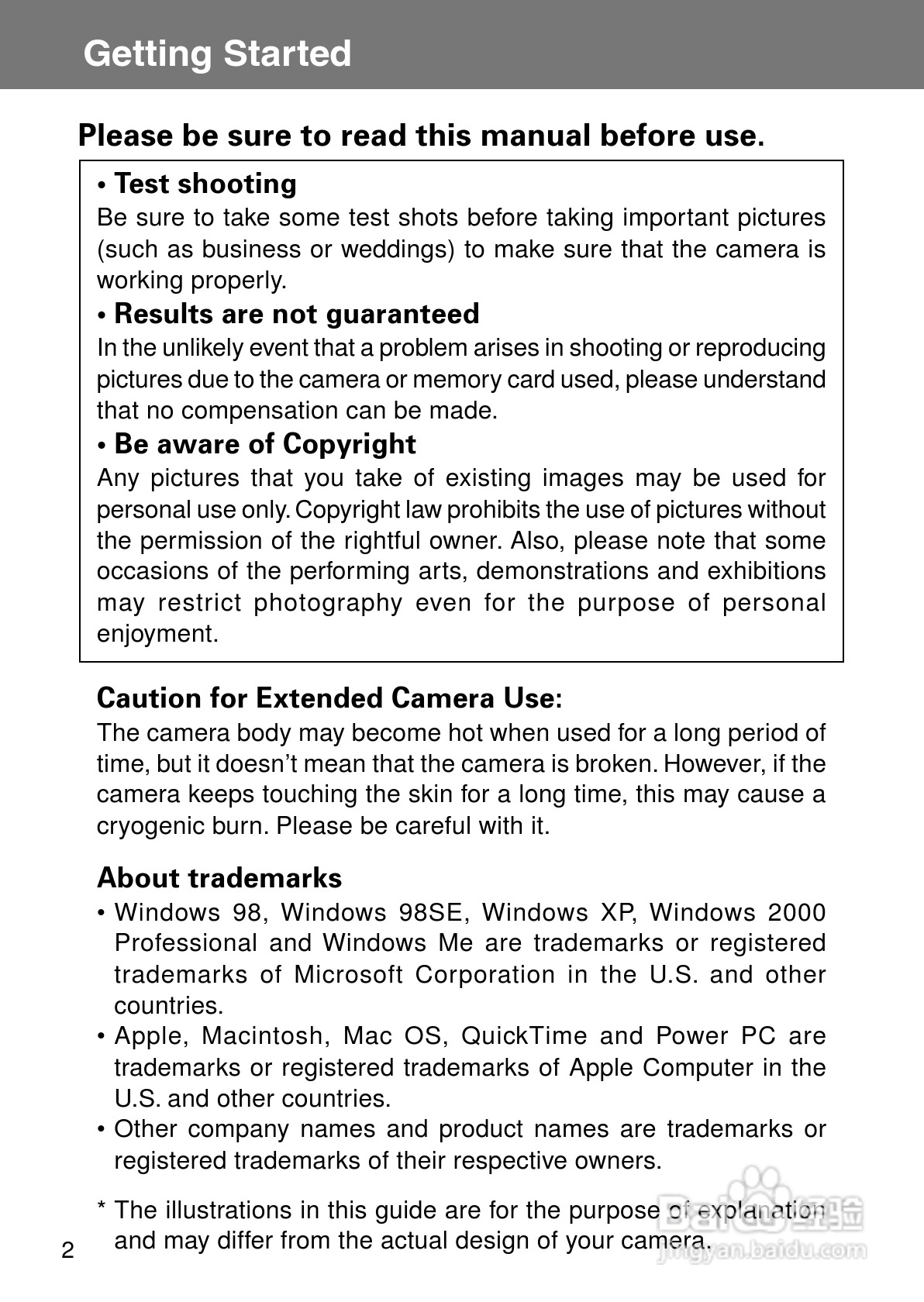 Getting Started

Please be sure to read this manual before use.

• Test shooting
Be sure to take some test shots before taking important pictures (such as business or weddings) to make sure that the camera is working properly.

• Results are not guaranteed
In the unlikely event that a problem arises in shooting or reproducing pictures due to the camera or memory card used, please understand that no compensation can be made.

• Be aware of Copyright
Any pictures that you take of existing images may be used for personal use only. Copyright law prohibits the use of pictures without the permission of the rightful owner. Also, please note that some occasions of the performing arts, demonstrations and exhibitions may restrict photography even for the purpose of personal enjoyment.

Caution for Extended Camera Use:
The camera body may become hot when used for a long period of time, but it doesn't mean that the camera is broken. However, if the camera keeps touching the skin for a long time, this may cause a cryogenic burn. Please be careful with it.

About trademarks
• Windows 98, Windows 98SE, Windows XP, Windows 2000 Professional and Windows Me are trademarks or registered trademarks of Microsoft Corporation in the U.S. and other countries.
• Apple, Macintosh, Mac OS, QuickTime and Power PC are trademarks or registered trademarks of Apple Computer in the U.S. and other countries.
• Other company names and product names are trademarks or registered trademarks of their respective owners.

* The illustrations in this guide are for the purpose of explanation and may differ from the actual design of your camera.

2

Baidu经验
jingyan.baidu.com